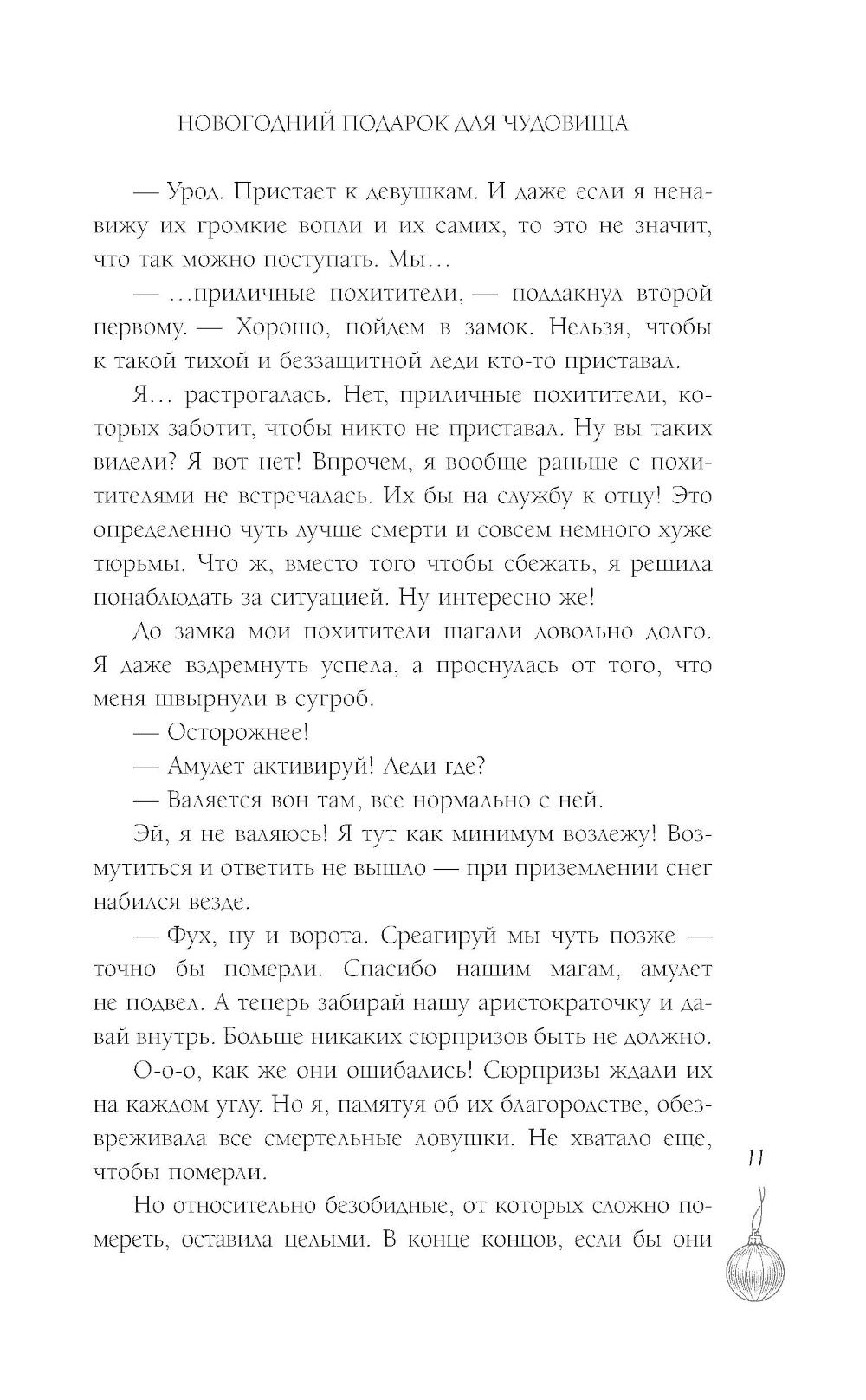 НОВОГОДНИЙ ПОДАРОК ДЛЯ ЧУДОВИЩА

— Урод. Пристает к девушкам. И даже если я ненавижу их громкие вопли и их самих, то это не значит, что так можно поступать. Мы…

— …приличные похитители, — поддакнул второй первому. — Хорошо, пойдем в замок. Нельзя, чтобы к такой тихой и беззащитной леди кто-то приставал.

Я… растрогалась. Нет, приличные похитители, которых заботит, чтобы никто не приставал. Ну вы таких видели? Я вот нет! Впрочем, я вообще раньше с похитителями не встречалась. Их бы на службу к отцу! Это определенно чуть лучше смерти и совсем немного хуже тюрьмы. Что ж, вместо того чтобы сбежать, я решила понаблюдать за ситуацией. Ну интересно же!

До замка мои похитители шагали довольно долго. Я даже вздремнуть успела, а проснулась от того, что меня швырнули в сугроб.

— Осторожнее!

— Амулет активируй! Леди где?

— Валяется вон там, все нормально с ней.

Эй, я не валяюсь! Я тут как минимум возлежу! Возмутиться и ответить не вышло — при приземлении снег набился везде.

— Фух, ну и ворота. Среагируй мы чуть позже — точно бы померли. Спасибо нашим магам, амулет не подвел. А теперь забирай нашу аристократочку и давай внутрь. Больше никаких сюрпризов быть не должно.

О-о-о, как же они ошибались! Сюрпризы ждали их на каждом углу. Но я, памятуя об их благородстве, обезвреживала все смертельные ловушки. Не хватало еще, чтобы померли.

Но относительно безобидные, от которых сложно помереть, оставила целыми. В конце концов, если бы они

11